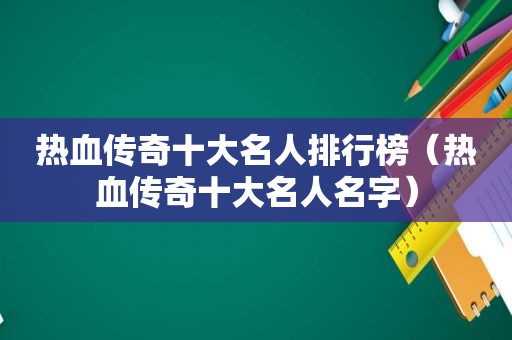 热血传奇十大名人排行榜（热血传奇十大名人名字）